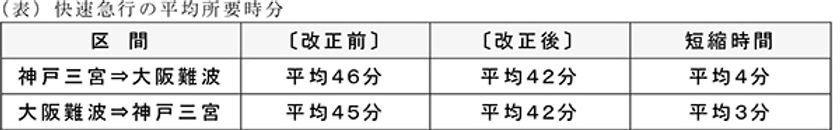 （表）快速急行の平均所要時分

| 区　間 | 〔改正前〕 | 〔改正後〕 | 短縮時間 |
|---|---|---|---|
| 神戸三宮⇒大阪難波 | 平均46分 | 平均42分 | 平均4分 |
| 大阪難波⇒神戸三宮 | 平均45分 | 平均42分 | 平均3分 |